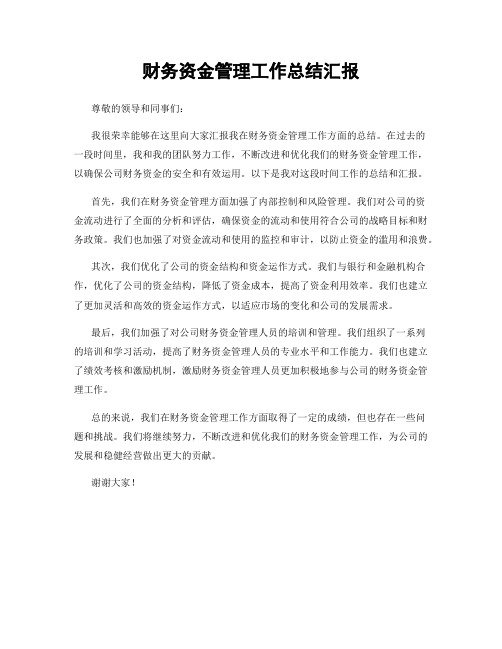 财务资金管理工作总结汇报

尊敬的领导和同事们：

我很荣幸能够在这里向大家汇报我在财务资金管理工作方面的总结。在过去的一段时间里，我和我的团队努力工作，不断改进和优化我们的财务资金管理工作，以确保公司财务资金的安全和有效运用。以下是我对这段时间工作的总结和汇报。

首先，我们在财务资金管理方面加强了内部控制和风险管理。我们对公司的资金流动进行了全面的分析和评估，确保资金的流动和使用符合公司的战略目标和财务政策。我们也加强了对资金流动和使用的监控和审计，以防止资金的滥用和浪费。

其次，我们优化了公司的资金结构和资金运作方式。我们与银行和金融机构合作，优化了公司的资金结构，降低了资金成本，提高了资金利用效率。我们也建立了更加灵活和高效的资金运作方式，以适应市场的变化和公司的发展需求。

最后，我们加强了对公司财务资金管理人员的培训和管理。我们组织了一系列的培训和学习活动，提高了财务资金管理人员的专业水平和工作能力。我们也建立了绩效考核和激励机制，激励财务资金管理人员更加积极地参与公司的财务资金管理工作。

总的来说，我们在财务资金管理工作方面取得了一定的成绩，但也存在一些问题和挑战。我们将继续努力，不断改进和优化我们的财务资金管理工作，为公司的发展和稳健经营做出更大的贡献。

谢谢大家！